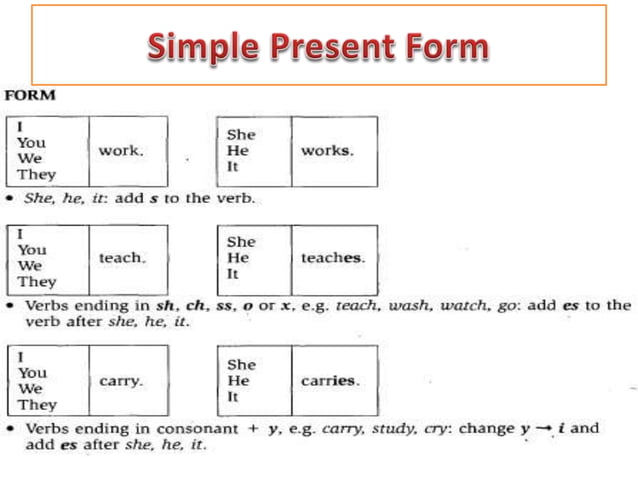 Simple Present Form

FORM

| I You We They | work. |
|---|---|

| She He It | works. |
|---|---|

• She, he, it: add s to the verb.

| I You We They | teach. |
|---|---|

| She He It | teaches. |
|---|---|

• Verbs ending in sh, ch, ss, o or x, e.g. teach, wash, watch, go: add es to the verb after she, he, it.

| I You We They | carry. |
|---|---|

| She He It | carries. |
|---|---|

• Verbs ending in consonant + y, e.g. carry, study, cry: change y → i and add es after she, he, it.